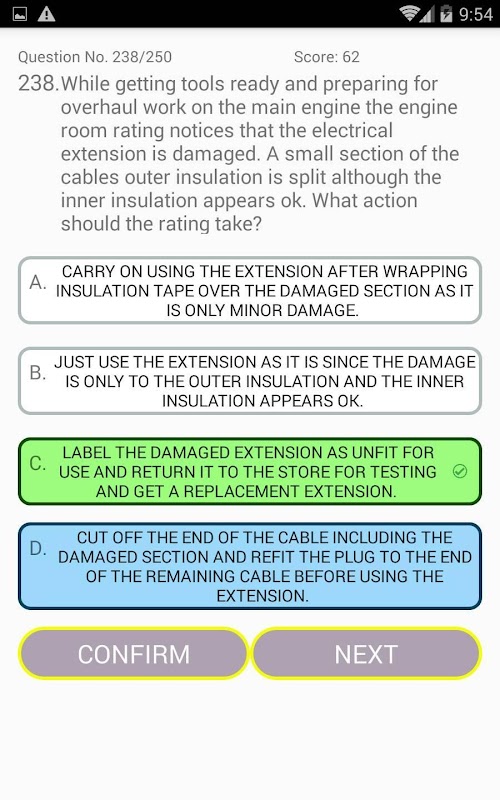 9:54

Question No. 238/250 Score: 62

238. While getting tools ready and preparing for overhaul work on the main engine the engine room rating notices that the electrical extension is damaged. A small section of the cables outer insulation is split although the inner insulation appears ok. What action should the rating take?

A. CARRY ON USING THE EXTENSION AFTER WRAPPING INSULATION TAPE OVER THE DAMAGED SECTION AS IT IS ONLY MINOR DAMAGE.

B. JUST USE THE EXTENSION AS IT IS SINCE THE DAMAGE IS ONLY TO THE OUTER INSULATION AND THE INNER INSULATION APPEARS OK.

C. LABEL THE DAMAGED EXTENSION AS UNFIT FOR USE AND RETURN IT TO THE STORE FOR TESTING AND GET A REPLACEMENT EXTENSION.

D. CUT OFF THE END OF THE CABLE INCLUDING THE DAMAGED SECTION AND REFIT THE PLUG TO THE END OF THE REMAINING CABLE BEFORE USING THE EXTENSION.

CONFIRM

NEXT